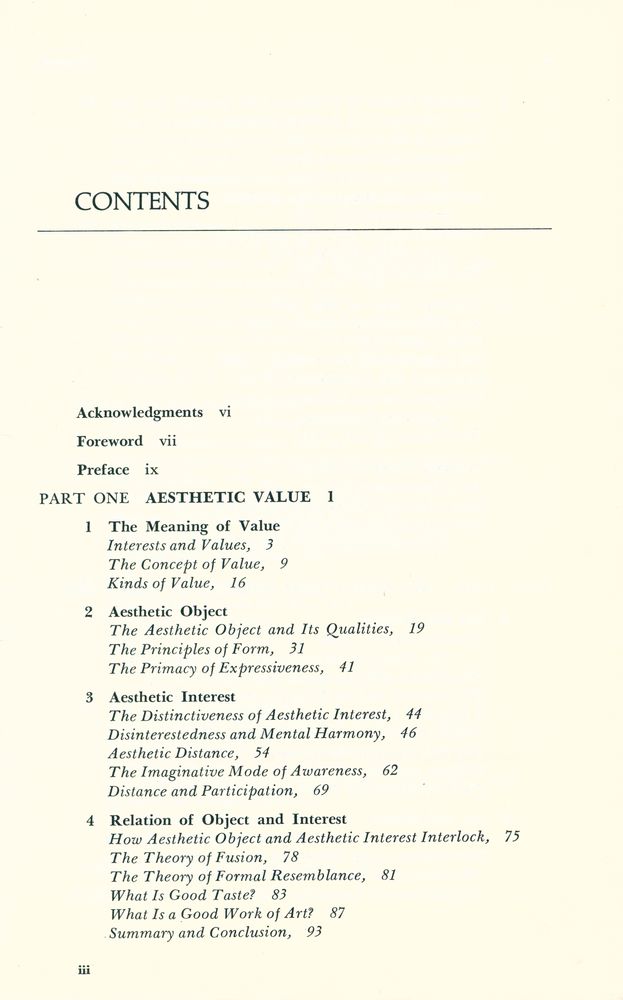 CONTENTS

Acknowledgments vi

Foreword vii

Preface ix

PART ONE AESTHETIC VALUE 1

1 The Meaning of Value
Interests and Values, 3
The Concept of Value, 9
Kinds of Value, 16

2 Aesthetic Object
The Aesthetic Object and Its Qualities, 19
The Principles of Form, 31
The Primacy of Expressiveness, 41

3 Aesthetic Interest
The Distinctiveness of Aesthetic Interest, 44
Disinterestedness and Mental Harmony, 46
Aesthetic Distance, 54
The Imaginative Mode of Awareness, 62
Distance and Participation, 69

4 Relation of Object and Interest
How Aesthetic Object and Aesthetic Interest Interlock, 75
The Theory of Fusion, 78
The Theory of Formal Resemblance, 81
What Is Good Taste? 83
What Is a Good Work of Art? 87
Summary and Conclusion, 93

iii